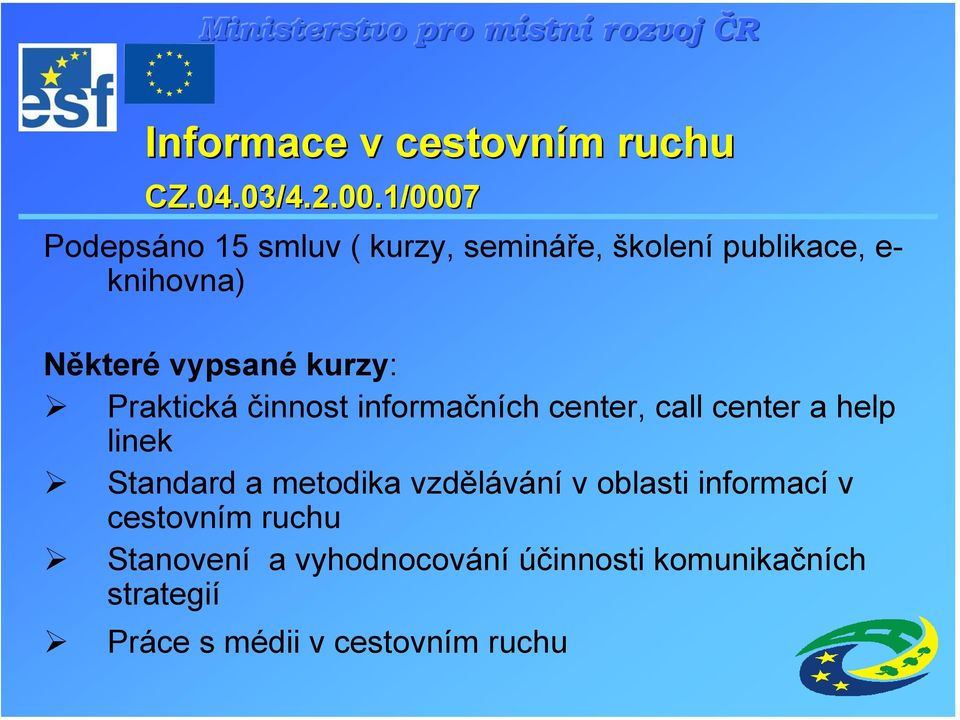 Ministerstvo pro místní rozvoj ČR

esf

Informace v cestovním ruchu
CZ.04.03/4.2.00.1/0007

Podepsáno 15 smluv ( kurzy, semináře, školení publikace, e-knihovna)

Některé vypsané kurzy:
➢ Praktická činnost informačních center, call center a help linek
➢ Standard a metodika vzdělávání v oblasti informací v cestovním ruchu
➢ Stanovení a vyhodnocování účinnosti komunikačních strategií
➢ Práce s médii v cestovním ruchu